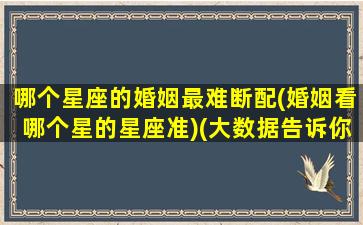 哪个星座的婚姻最难断配(婚姻看哪个星的星座准)(大数据告诉你